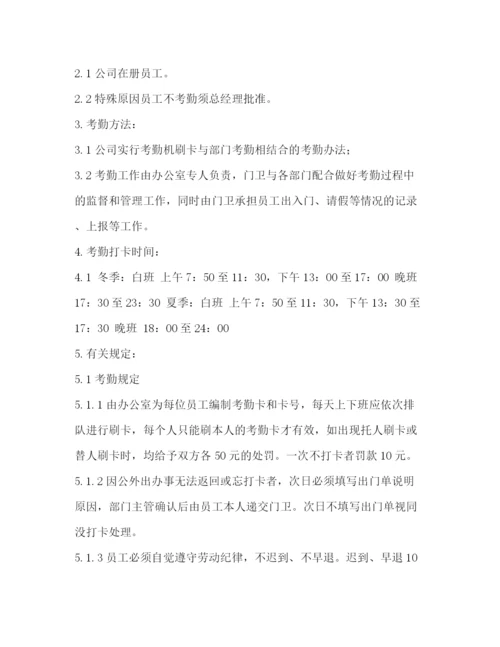 2.1 公司在册员工。

2.2 特殊原因员工不考勤须总经理批准。

3. 考勤方法：

3.1 公司实行考勤机刷卡与部门考勤相结合的考勤办法；

3.2 考勤工作由办公室专人负责，门卫与各部门配合做好考勤过程中的监督和管理工作，同时由门卫承担员工出入门、请假等情况的记录、上报等工作。

4. 考勤打卡时间：

4.1 冬季：白班 上午 7：50 至 11：30，下午 13：00 至 17：00 晚班 17：30 至 23：30 夏季：白班 上午 7：50 至 11：30，下午 13：30 至 17：30 晚班 18：00 至 24：00

5. 有关规定：

5.1 考勤规定

5.1.1 由办公室为每位员工编制考勤卡和卡号，每天上下班应依次排队进行刷卡，每个人只能刷本人的考勤卡才有效，如出现托人刷卡或替人刷卡时，均给予双方各 50 元的处罚。一次不打卡者罚款 10 元。

5.1.2 因公外出办事无法返回或忘打卡者，次日必须填写出门单说明原因，部门主管确认后由员工本人递交门卫。次日不填写出门单视同没打卡处理。

5.1.3 员工必须自觉遵守劳动纪律，不迟到、不早退。迟到、早退 10